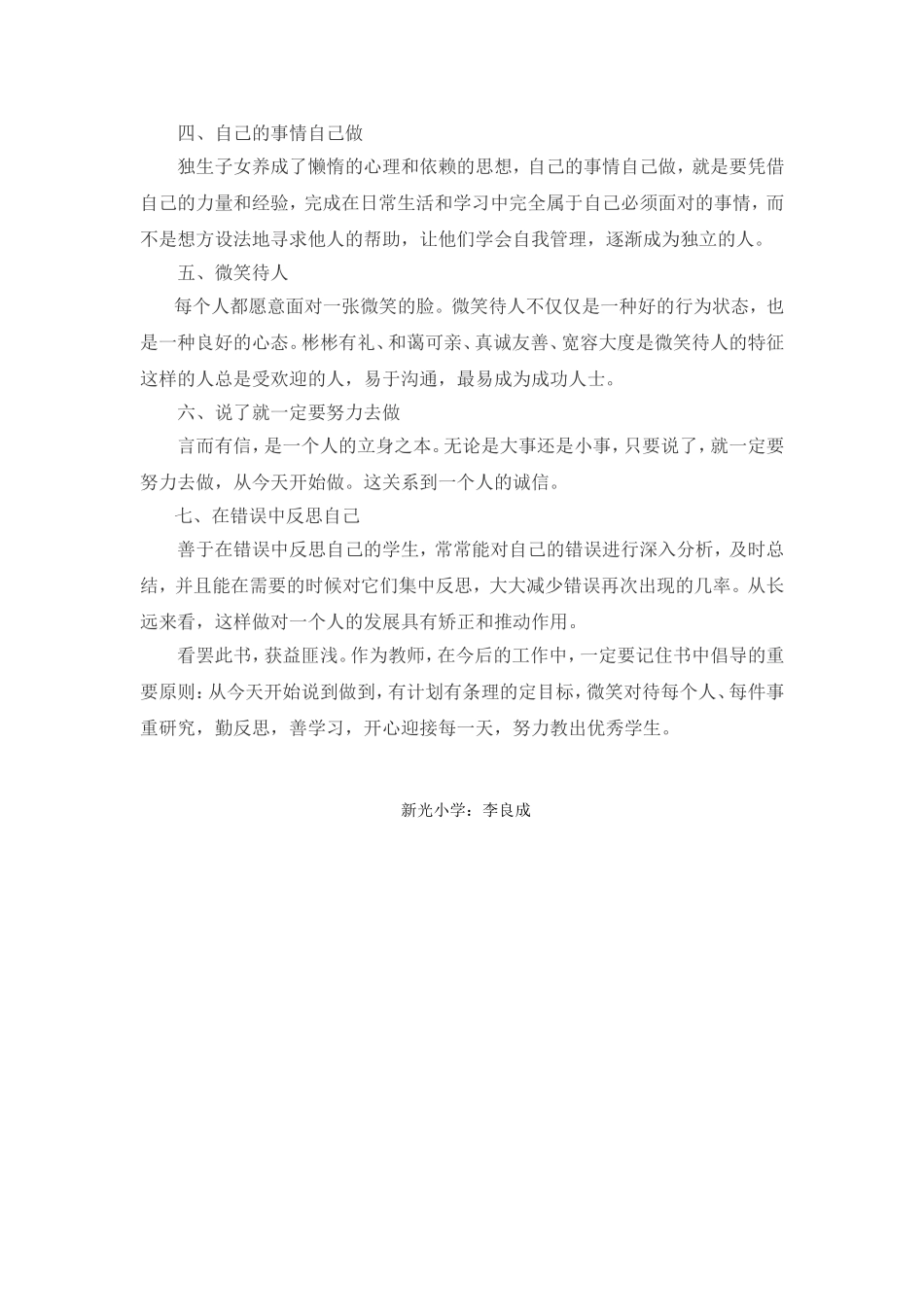 四、自己的事情自己做

独生子女养成了懒惰的心理和依赖的思想，自己的事情自己做，就是要凭借自己的力量和经验，完成在日常生活和学习中完全属于自己必须面对的事情，而不是想方设法地寻求他人的帮助，让他们学会自我管理，逐渐成为独立的人。

五、微笑待人

每个人都愿意面对一张微笑的脸。微笑待人不仅仅是一种好的行为状态，也是一种良好的心态。彬彬有礼、和蔼可亲、真诚友善、宽容大度是微笑待人的特征这样的人总是受欢迎的人，易于沟通，最易成为成功人士。

六、说了就一定要努力去做

言而有信，是一个人的立身之本。无论是大事还是小事，只要说了，就一定要努力去做，从今天开始做。这关系到一个人的诚信。

七、在错误中反思自己

善于在错误中反思自己的学生，常常能对自己的错误进行深入分析，及时总结，并且能在需要的时候对它们集中反思，大大减少错误再次出现的几率。从长远来看，这样做对一个人的发展具有矫正和推动作用。

看罢此书，获益匪浅。作为教师，在今后的工作中，一定要记住书中倡导的重要原则：从今天开始说到做到，有计划有条理的定目标，微笑对待每个人、每件事重研究，勤反思，善学习，开心迎接每一天，努力教出优秀学生。

新光小学：李良成